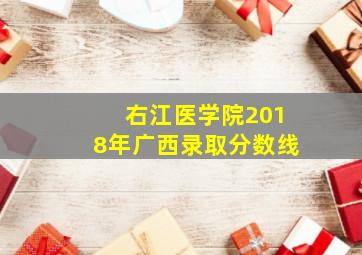 右江医学院2018年广西录取分数线